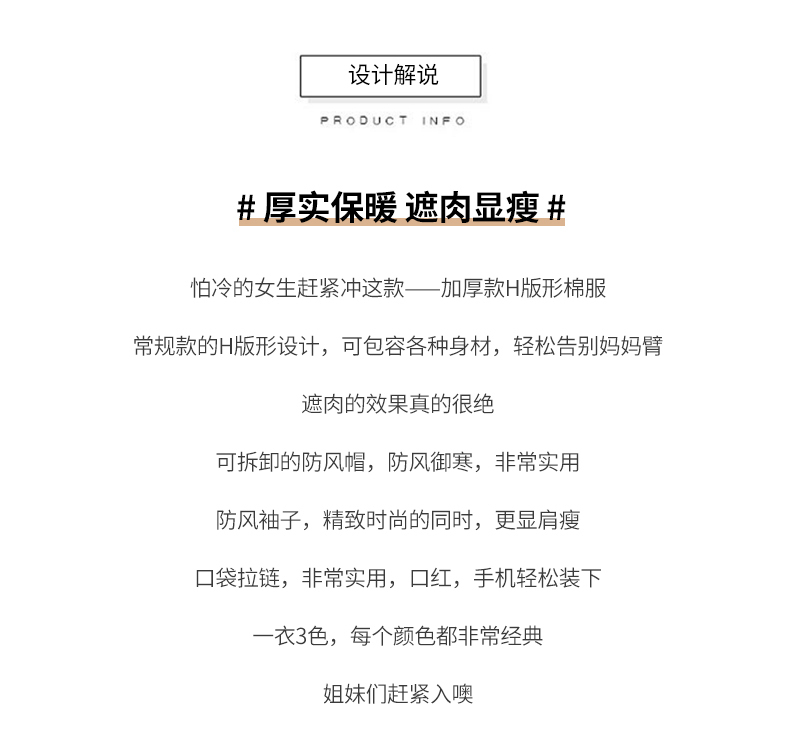 设计解说

PRODUCT INFO

# 厚实保暖 遮肉显瘦 #

怕冷的女生赶紧冲这款——加厚款H版形棉服

常规款的H版形设计，可包容各种身材，轻松告别妈妈臂

遮肉的效果真的很绝

可拆卸的防风帽，防风御寒，非常实用

防风袖子，精致时尚的同时，更显肩瘦

口袋拉链，非常实用，口红，手机轻松装下

一衣3色，每个颜色都非常经典

姐妹们赶紧入噢